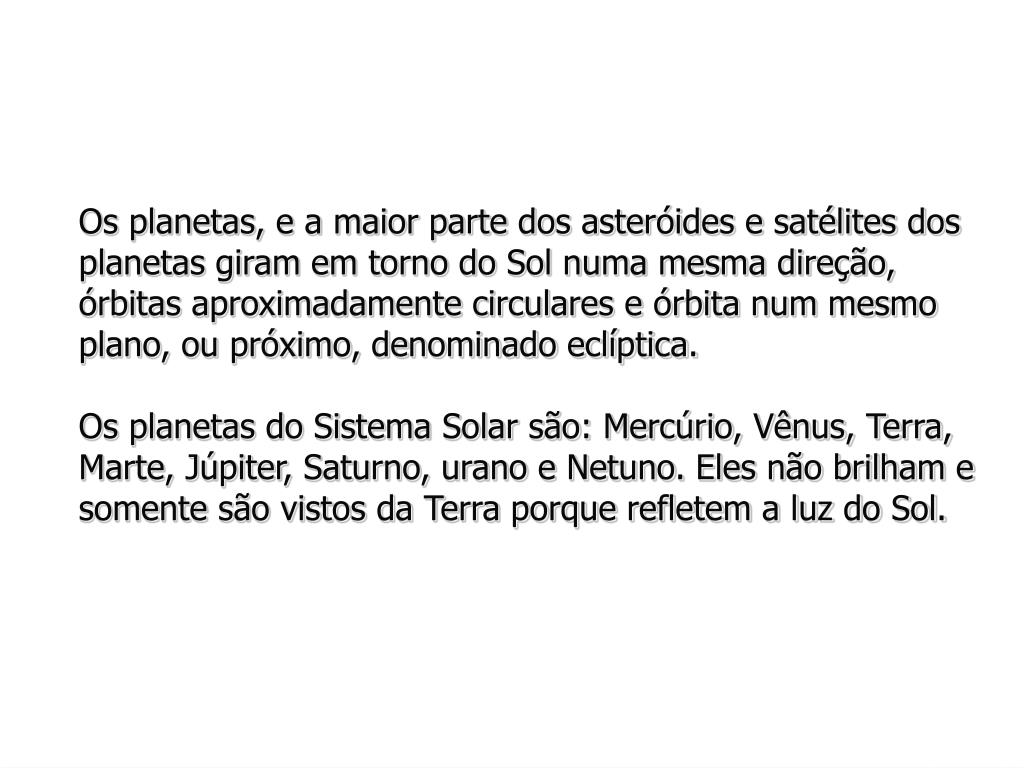 Os planetas, e a maior parte dos asteróides e satélites dos planetas giram em torno do Sol numa mesma direção, órbitas aproximadamente circulares e órbita num mesmo plano, ou próximo, denominado eclíptica.

Os planetas do Sistema Solar são: Mercúrio, Vênus, Terra, Marte, Júpiter, Saturno, urano e Netuno. Eles não brilham e somente são vistos da Terra porque refletem a luz do Sol.